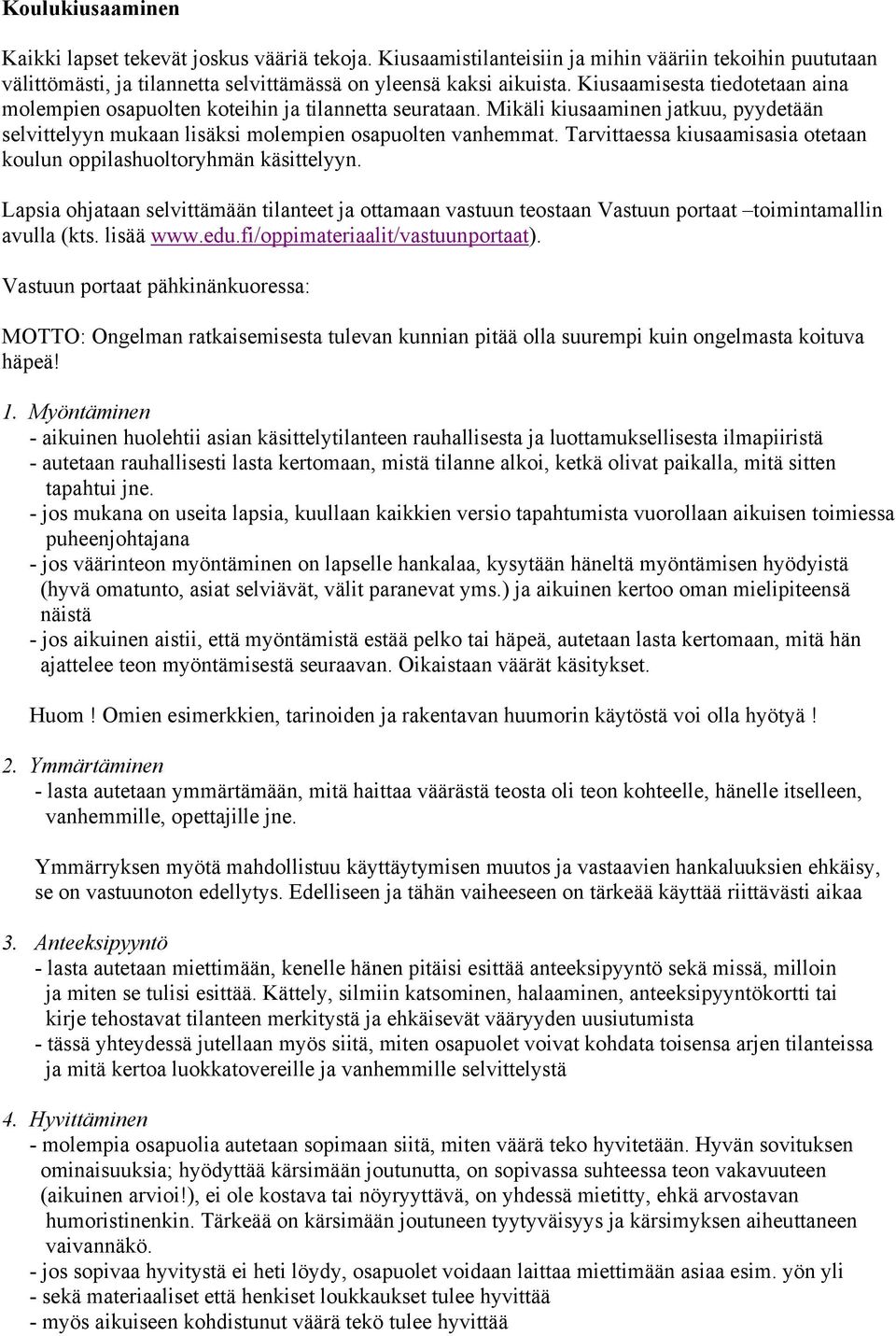 Koulukiusaaminen

Kaikki lapset tekevät joskus vääriä tekoja. Kiusaamistilanteisiin ja mihin vääriin tekoihin puututaan välittömästi, ja tilannetta selvittämässä on yleensä kaksi aikuista. Kiusaamisesta tiedotetaan aina molempien osapuolten koteihin ja tilannetta seurataan. Mikäli kiusaaminen jatkuu, pyydetään selvittelyyn mukaan lisäksi molempien osapuolten vanhemmat. Tarvittaessa kiusaamisasia otetaan koulun oppilashuoltoryhmän käsittelyyn.

Lapsia ohjataan selvittämään tilanteet ja ottamaan vastuun teostaan Vastuun portaat –toimintamallin avulla (kts. lisää www.edu.fi/oppimateriaalit/vastuunportaat).

Vastuun portaat pähkinänkuoressa:

MOTTO: Ongelman ratkaisemisesta tulevan kunnian pitää olla suurempi kuin ongelmasta koituva häpeä!

1. Myöntäminen
- aikuinen huolehtii asian käsittelytilanteen rauhallisesta ja luottamuksellisesta ilmapiiristä
- autetaan rauhallisesti lasta kertomaan, mistä tilanne alkoi, ketkä olivat paikalla, mitä sitten tapahtui jne.
- jos mukana on useita lapsia, kuullaan kaikkien versio tapahtumista vuorollaan aikuisen toimiessa puheenjohtajana
- jos väärinteon myöntäminen on lapselle hankalaa, kysytään häneltä myöntämisen hyödyistä (hyvä omatunto, asiat selviävät, välit paranevat yms.) ja aikuinen kertoo oman mielipiteensä näistä
- jos aikuinen aistii, että myöntämistä estää pelko tai häpeä, autetaan lasta kertomaan, mitä hän ajattelee teon myöntämisestä seuraavan. Oikaistaan väärät käsitykset.

Huom ! Omien esimerkkien, tarinoiden ja rakentavan huumorin käytöstä voi olla hyötyä !

2. Ymmärtäminen
- lasta autetaan ymmärtämään, mitä haittaa väärästä teosta oli teon kohteelle, hänelle itselleen, vanhemmille, opettajille jne.

Ymmärryksen myötä mahdollistuu käyttäytymisen muutos ja vastaavien hankaluuksien ehkäisy, se on vastuunoton edellytys. Edelliseen ja tähän vaiheeseen on tärkeää käyttää riittävästi aikaa

3. Anteeksipyyntö
- lasta autetaan miettimään, kenelle hänen pitäisi esittää anteeksipyyntö sekä missä, milloin ja miten se tulisi esittää. Kättely, silmiin katsominen, halaaminen, anteeksipyyntökortti tai kirje tehostavat tilanteen merkitystä ja ehkäisevät vääryyden uusiutumista
- tässä yhteydessä jutellaan myös siitä, miten osapuolet voivat kohdata toisensa arjen tilanteissa ja mitä kertoa luokkatovereille ja vanhemmille selvittelystä

4. Hyvittäminen
- molempia osapuolia autetaan sopimaan siitä, miten väärä teko hyvitetään. Hyvän sovituksen ominaisuuksia; hyödyttää kärsimään joutunutta, on sopivassa suhteessa teon vakavuuteen (aikuinen arvioi!), ei ole kostava tai nöyryyttävä, on yhdessä mietitty, ehkä arvostavan humoristinenkin. Tärkeää on kärsimään joutuneen tyytyväisyys ja kärsimyksen aiheuttaneen vaivannäkö.
- jos sopivaa hyvitystä ei heti löydy, osapuolet voidaan laittaa miettimään asiaa esim. yön yli
- sekä materiaaliset että henkiset loukkaukset tulee hyvittää
- myös aikuiseen kohdistunut väärä tekö tulee hyvittää